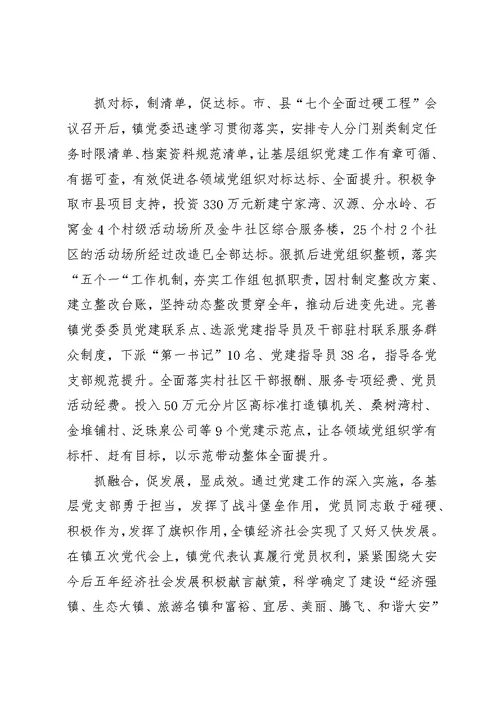 抓对标，制清单，促达标。市、县“七个全面过硬工程”会议召开后，镇党委迅速学习贯彻落实，安排专人分门别类制定任务时限清单、档案资料规范清单，让基层组织党建工作有章可循、有据可查，有效促进各领域党组织对标达标、全面提升。积极争取市县项目支持，投资330万元新建宁家湾、汉源、分水岭、石窝金4个村级活动场所及金牛社区综合服务楼，25个村2个社区的活动场所经过改造已全部达标。狠抓后进党组织整顿，落实“五个一“工作机制，夯实工作组包抓职责，因村制定整改方案、建立整改台账，坚持动态整改贯穿全年，推动后进变先进。完善镇党委委员党建联系点、选派党建指导员及干部驻村联系服务群众制度，下派“第一书记”10名、党建指导员38名，指导各党支部规范提升。全面落实村社区干部报酬、服务专项经费、党员活动经费。投入50万元分片区高标准打造镇机关、桑树湾村、金堆铺村、泛珠泉公司等9个党建示范点，让各领域党组织学有标杆、赶有目标，以示范带动整体全面提升。

抓融合，促发展，显成效。通过党建工作的深入实施，各基层党支部勇于担当，发挥了战斗堡垒作用，党员同志敢于碰硬、积极作为，发挥了旗帜作用，全镇经济社会实现了又好又快发展。在镇五次党代会上，镇党代表认真履行党员权利，紧紧围绕大安今后五年经济社会发展积极献言献策，科学确定了建设“经济强镇、生态大镇、旅游名镇和富裕、宜居、美丽、腾飞、和谐大安”